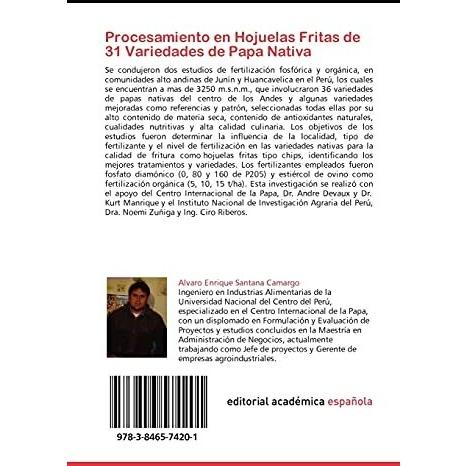 Procesamiento en Hojuelas Fritas de 31 Variedades de Papa Nativa

Se condujeron dos estudios de fertilización fosfórica y orgánica, en comunidades alto andinas de Junín y Huancavelica en el Perú, los cuales se encuentran a mas de 3250 m.s.n.m., que involucraron 36 variedades de papas nativas del centro de los Andes y algunas variedades mejoradas como referencias y patrón, seleccionadas todas ellas por su alto contenido de materia seca, contenido de antioxidantes naturales, cualidades nutritivas y alta calidad culinaria. Los objetivos de los estudios fueron determinar la influencia de la localidad, tipo de fertilizante y el nivel de fertilización en las variedades nativas para la calidad de fritura como hojuelas fritas tipo chips, identificando los mejores tratamientos y variedades. Los fertilizantes empleados fueron fosfato diamónico (0, 80 y 160 de P2O5) y estiércol de ovino como fertilización orgánica (5, 10, 15 t/ha). Esta investigación se realizó con el apoyo del Centro Internacional de la Papa, Dr. Andre Devaux y Dr. Kurt Manrique y el Instituto Nacional de Investigación Agraria del Perú, Dra. Noemi Zuñiga y Ing. Ciro Riberos.

Alvaro Enrique Santana Camargo
Ingeniero en Industrias Alimentarias de la Universidad Nacional del Centro del Perú, especializado en el Centro Internacional de la Papa, con un diplomado en Formulación y Evaluación de Proyectos y estudios concluidos en la Maestría en Administración de Negocios, actualmente trabajando como Jefe de proyectos y Gerente de empresas agroindustriales.

editorial académica española

978-3-8465-7420-1